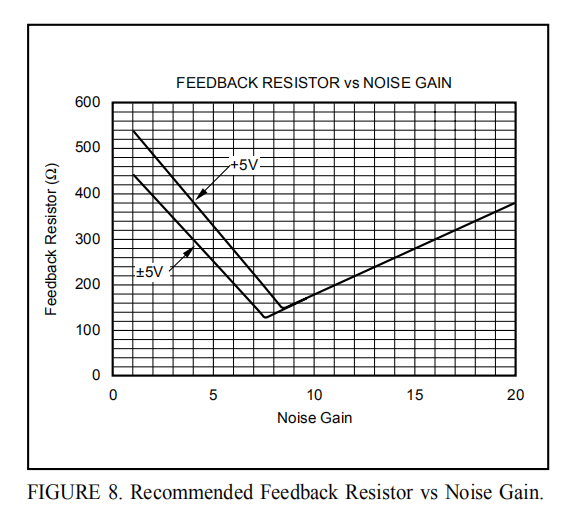 FEEDBACK RESISTOR vs NOISE GAIN

Feedback Resistor (Ω)

600
500
400
300
200
100
0

+5V
±5V

0
5
10
15
20

Noise Gain

FIGURE 8. Recommended Feedback Resistor vs Noise Gain.